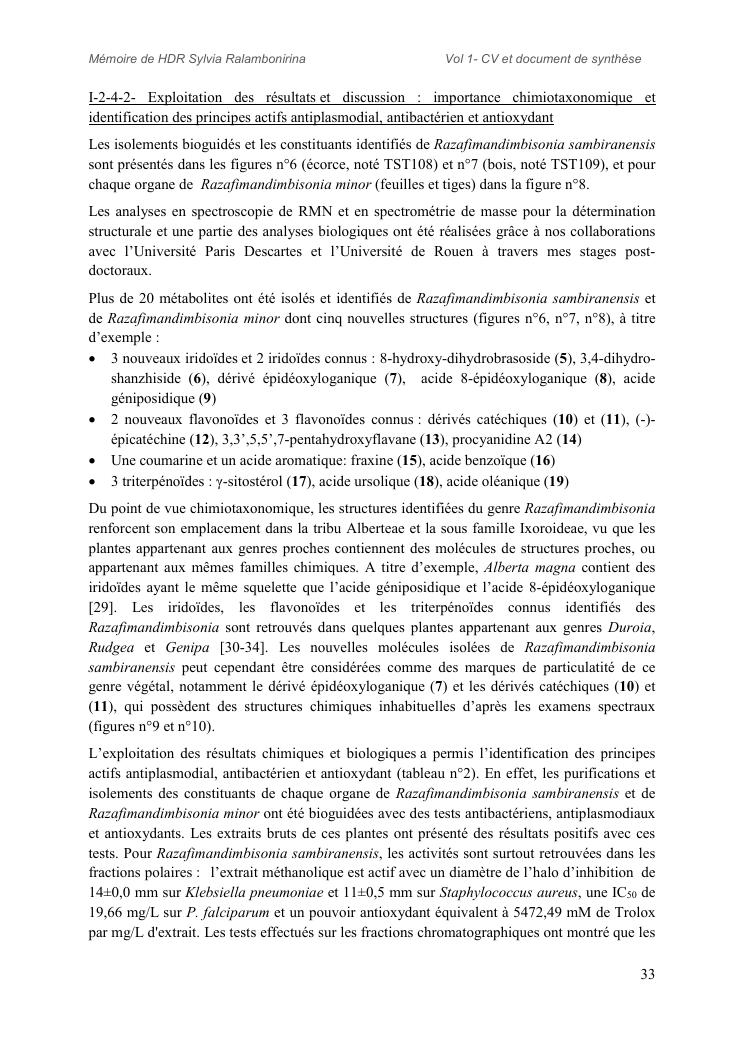 Mémoire de HDR Sylvia Ralambonirina Vol 1- CV et document de synthèse

I-2-4-2- Exploitation des résultats et discussion : importance chimiotaxonomique et identification des principes actifs antiplasmodial, antibactérien et antioxydant

Les isolements bioguidés et les constituants identifiés de Razafimandimbisonia sambiranensis sont présentés dans les figures n°6 (écorce, noté TST108) et n°7 (bois, noté TST109), et pour chaque organe de Razafimandimbisonia minor (feuilles et tiges) dans la figure n°8.

Les analyses en spectroscopie de RMN et en spectrométrie de masse pour la détermination structurale et une partie des analyses biologiques ont été réalisées grâce à nos collaborations avec l'Université Paris Descartes et l'Université de Rouen à travers mes stages post-doctoraux.

Plus de 20 métabolites ont été isolés et identifiés de Razafimandimbisonia sambiranensis et de Razafimandimbisonia minor dont cinq nouvelles structures (figures n°6, n°7, n°8), à titre d'exemple :

• 3 nouveaux iridoïdes et 2 iridoïdes connus : 8-hydroxy-dihydrobrasoside (5), 3,4-dihydro-shanzhiside (6), dérivé épidéoxyloganique (7), acide 8-épidéoxyloganique (8), acide géniposidique (9)
• 2 nouveaux flavonoïdes et 3 flavonoïdes connus : dérivés catéchiques (10) et (11), (-)-épicatéchine (12), 3,3',5,5',7-pentahydroxyflavane (13), procyanidine A2 (14)
• Une coumarine et un acide aromatique: fraxine (15), acide benzoïque (16)
• 3 triterpénoïdes : γ-sitostérol (17), acide ursolique (18), acide oléanique (19)

Du point de vue chimiotaxonomique, les structures identifiées du genre Razafimandimbisonia renforcent son emplacement dans la tribu Alberteae et la sous famille Ixoroideae, vu que les plantes appartenant aux genres proches contiennent des molécules de structures proches, ou appartenant aux mêmes familles chimiques. A titre d'exemple, Alberta magna contient des iridoïdes ayant le même squelette que l'acide géniposidique et l'acide 8-épidéoxyloganique [29]. Les iridoïdes, les flavonoïdes et les triterpénoïdes connus identifiés des Razafimandimbisonia sont retrouvés dans quelques plantes appartenant aux genres Duroia, Rudgea et Genipa [30-34]. Les nouvelles molécules isolées de Razafimandimbisonia sambiranensis peut cependant être considérées comme des marques de particulatité de ce genre végétal, notamment le dérivé épidéoxyloganique (7) et les dérivés catéchiques (10) et (11), qui possèdent des structures chimiques inhabituelles d'après les examens spectraux (figures n°9 et n°10).

L'exploitation des résultats chimiques et biologiques a permis l'identification des principes actifs antiplasmodial, antibactérien et antioxydant (tableau n°2). En effet, les purifications et isolements des constituants de chaque organe de Razafimandimbisonia sambiranensis et de Razafimandimbisonia minor ont été bioguidées avec des tests antibactériens, antiplasmodiaux et antioxydants. Les extraits bruts de ces plantes ont présenté des résultats positifs avec ces tests. Pour Razafimandimbisonia sambiranensis, les activités sont surtout retrouvées dans les fractions polaires : l'extrait méthanolique est actif avec un diamètre de l'halo d'inhibition de 14±0,0 mm sur Klebsiella pneumoniae et 11±0,5 mm sur Staphylococcus aureus, une $IC_{50}$ de 19,66 mg/L sur P. falciparum et un pouvoir antioxydant équivalent à 5472,49 mM de Trolox par mg/L d'extrait. Les tests effectués sur les fractions chromatographiques ont montré que les

33